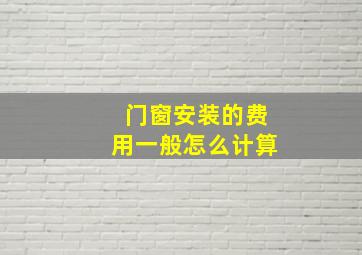 门窗安装的费用一般怎么计算